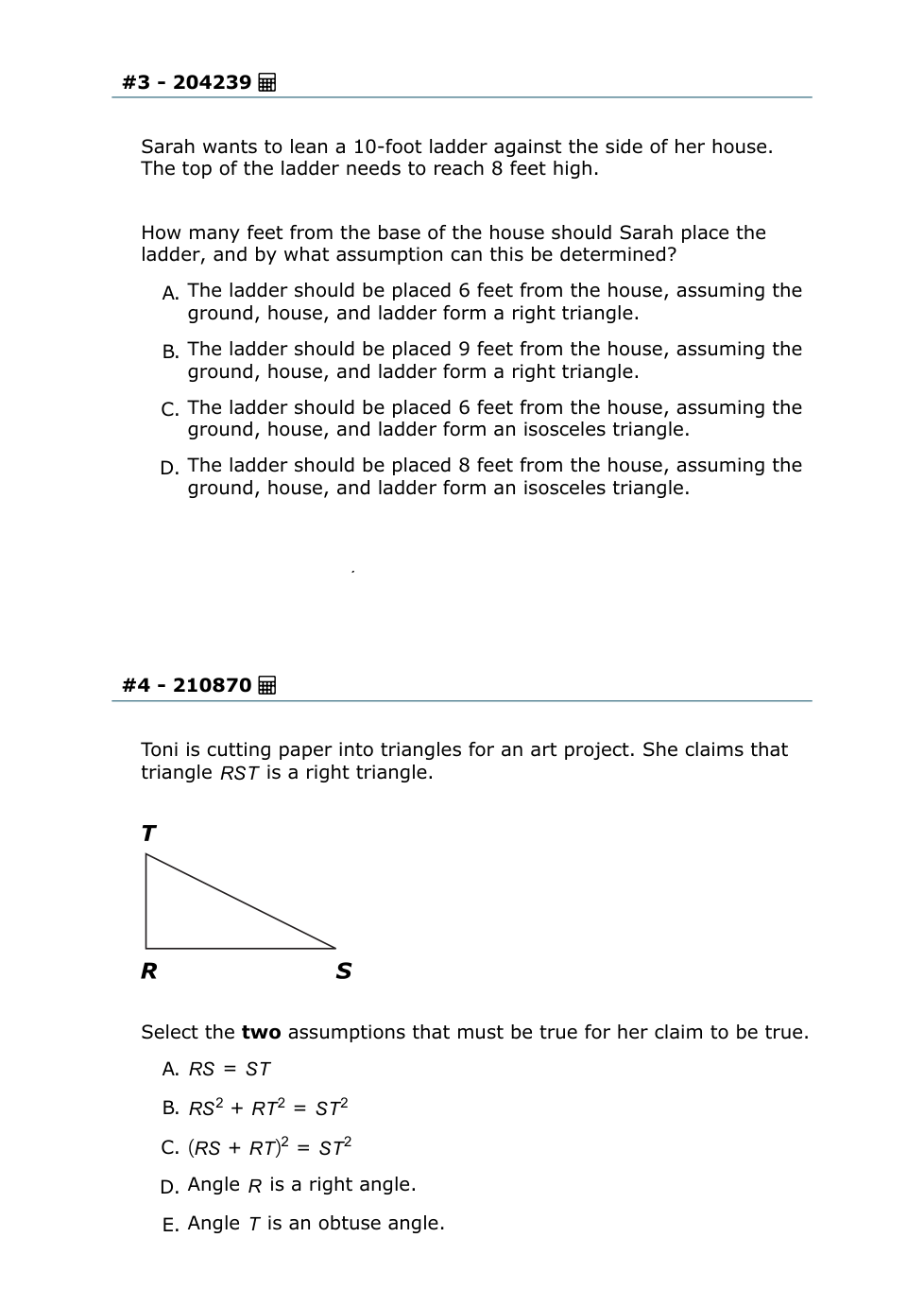 #3 - 204239

Sarah wants to lean a 10-foot ladder against the side of her house. The top of the ladder needs to reach 8 feet high.

How many feet from the base of the house should Sarah place the ladder, and by what assumption can this be determined?

A. The ladder should be placed 6 feet from the house, assuming the ground, house, and ladder form a right triangle.

B. The ladder should be placed 9 feet from the house, assuming the ground, house, and ladder form a right triangle.

C. The ladder should be placed 6 feet from the house, assuming the ground, house, and ladder form an isosceles triangle.

D. The ladder should be placed 8 feet from the house, assuming the ground, house, and ladder form an isosceles triangle.

#4 - 210870

Toni is cutting paper into triangles for an art project. She claims that triangle $RST$ is a right triangle.

T

R S

Select the **two** assumptions that must be true for her claim to be true.

A. $RS = ST$

B. $RS^2 + RT^2 = ST^2$

C. $(RS + RT)^2 = ST^2$

D. Angle $R$ is a right angle.

E. Angle $T$ is an obtuse angle.